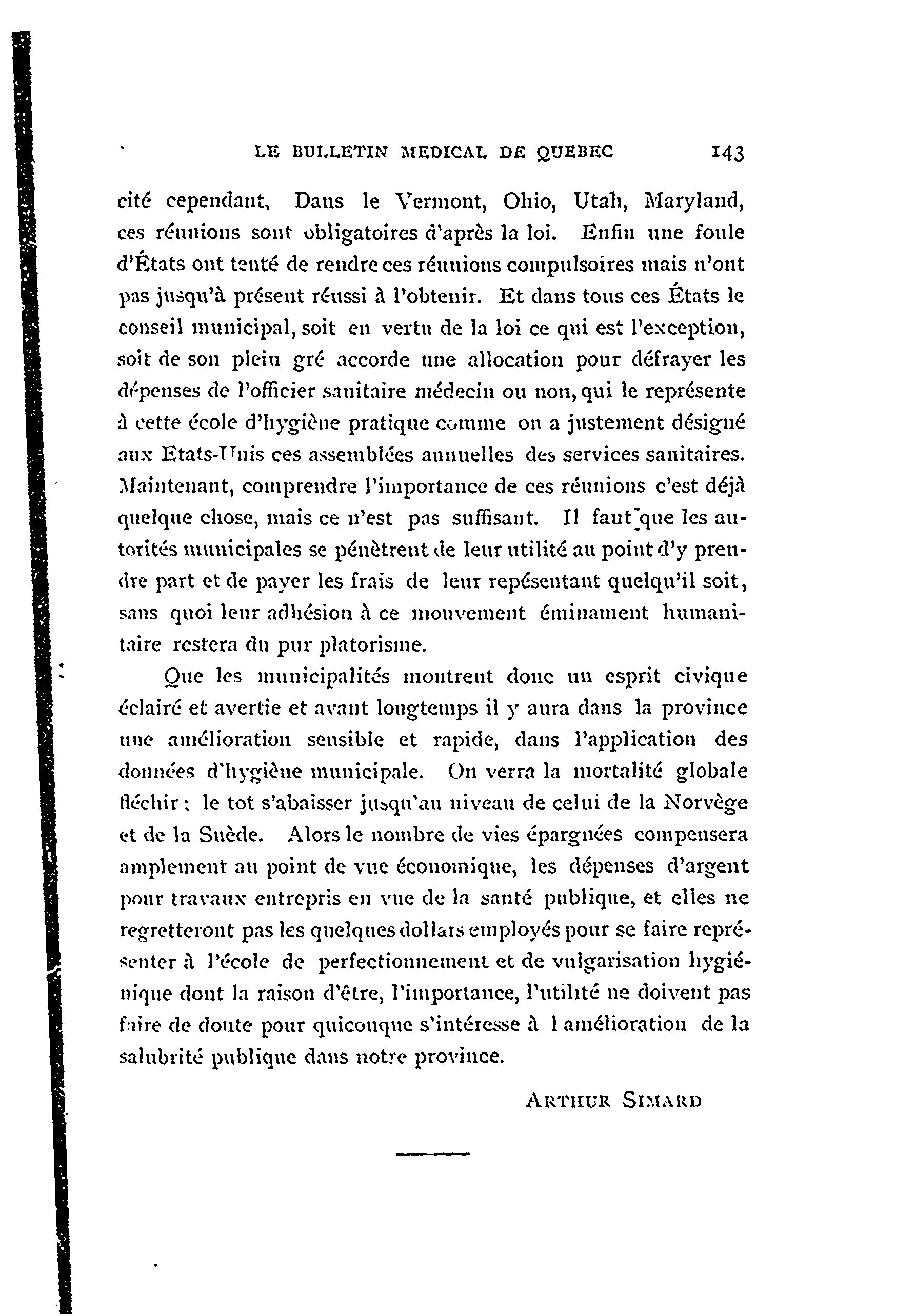 LE BULLETIN MEDICAL DE QUEBEC 143

cité cependant. Dans le Vermont, Ohio, Utah, Maryland, ces réunions sont obligatoires d'après la loi. Enfin une foule d'États ont tenté de rendre ces réunions compulsoires mais n'ont pas jusqu'à présent réussi à l'obtenir. Et dans tous ces États le conseil municipal, soit en vertu de la loi ce qui est l'exception, soit de son plein gré accorde une allocation pour défrayer les dépenses de l'officier sanitaire médecin ou non, qui le représente à cette école d'hygiène pratique comme on a justement désigné aux Etats-Unis ces assemblées annuelles des services sanitaires. Maintenant, comprendre l'importance de ces réunions c'est déjà quelque chose, mais ce n'est pas suffisant. Il faut que les autorités municipales se pénètrent de leur utilité au point d'y prendre part et de payer les frais de leur repésentant quelqu'il soit, sans quoi leur adhésion à ce mouvement éminament humanitaire restera du pur platorisme.

Que les municipalités montrent donc un esprit civique éclairé et avertie et avant longtemps il y aura dans la province une amélioration sensible et rapide, dans l'application des données d'hygiène municipale. On verra la mortalité globale fléchir ; le tot s'abaisser jusqu'au niveau de celui de la Norvège et de la Suède. Alors le nombre de vies épargnées compensera amplement au point de vue économique, les dépenses d'argent pour travaux entrepris en vue de la santé publique, et elles ne regretteront pas les quelques dollars employés pour se faire représenter à l'école de perfectionnement et de vulgarisation hygiénique dont la raison d'être, l'importance, l'utilité ne doivent pas faire de doute pour quiconque s'intéresse à l amélioration de la salubrité publique dans notre province.

ARTHUR SIMARD